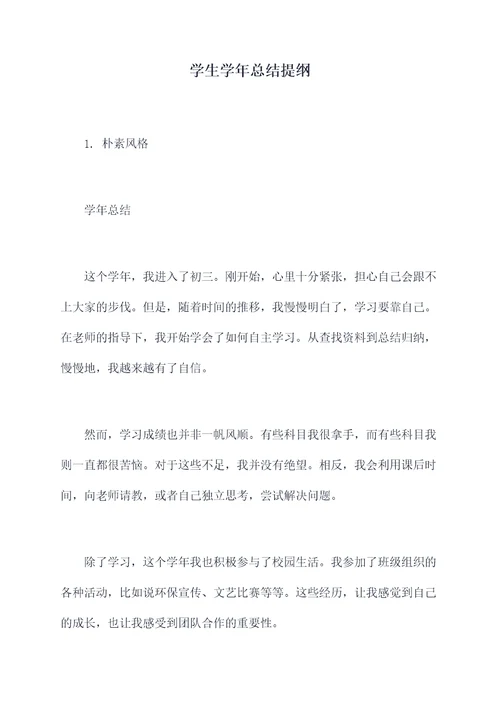 学生学年总结提纲

1. 朴素风格

学年总结

这个学年，我进入了初三。刚开始，心里十分紧张，担心自己会跟不上大家的步伐。但是，随着时间的推移，我慢慢明白了，学习要靠自己。在老师的指导下，我开始学会了如何自主学习。从查找资料到总结归纳，慢慢地，我越来越有了自信。

然而，学习成绩也并非一帆风顺。有些科目我很拿手，而有些科目我则一直都很苦恼。对于这些不足，我并没有绝望。相反，我会利用课后时间，向老师请教，或者自己独立思考，尝试解决问题。

除了学习，这个学年我也积极参与了校园生活。我参加了班级组织的各种活动，比如说环保宣传、文艺比赛等等。这些经历，让我感觉到自己的成长，也让我感受到团队合作的重要性。